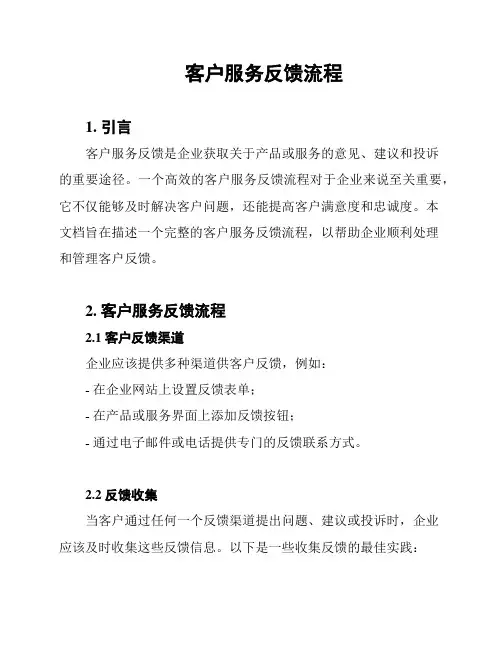 客户服务反馈流程

1. 引言

客户服务反馈是企业获取关于产品或服务的意见、建议和投诉的重要途径。一个高效的客户服务反馈流程对于企业来说至关重要，它不仅能够及时解决客户问题，还能提高客户满意度和忠诚度。本文档旨在描述一个完整的客户服务反馈流程，以帮助企业顺利处理和管理客户反馈。

2. 客户服务反馈流程

2.1 客户反馈渠道

企业应该提供多种渠道供客户反馈，例如：

- 在企业网站上设置反馈表单；

- 在产品或服务界面上添加反馈按钮；

- 通过电子邮件或电话提供专门的反馈联系方式。

2.2 反馈收集

当客户通过任何一个反馈渠道提出问题、建议或投诉时，企业应该及时收集这些反馈信息。以下是一些收集反馈的最佳实践：